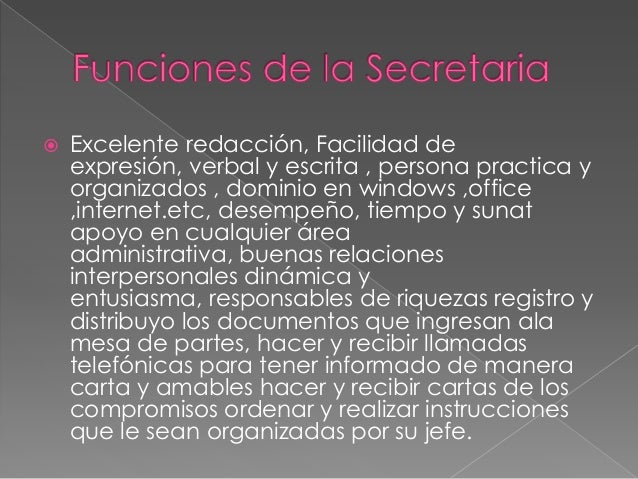 Funciones de la Secretaria

• Excelente redacción, Facilidad de expresión, verbal y escrita , persona practica y organizados , dominio en windows ,office ,internet.etc, desempeño, tiempo y sunat apoyo en cualquier área administrativa, buenas relaciones interpersonales dinámica y entusiasma, responsables de riquezas registro y distribuyo los documentos que ingresan ala mesa de partes, hacer y recibir llamadas telefónicas para tener informado de manera carta y amables hacer y recibir cartas de los compromisos ordenar y realizar instrucciones que le sean organizadas por su jefe.